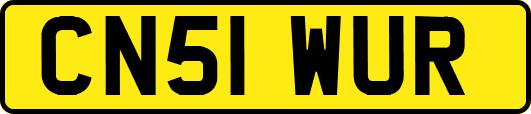 CN51 WUR